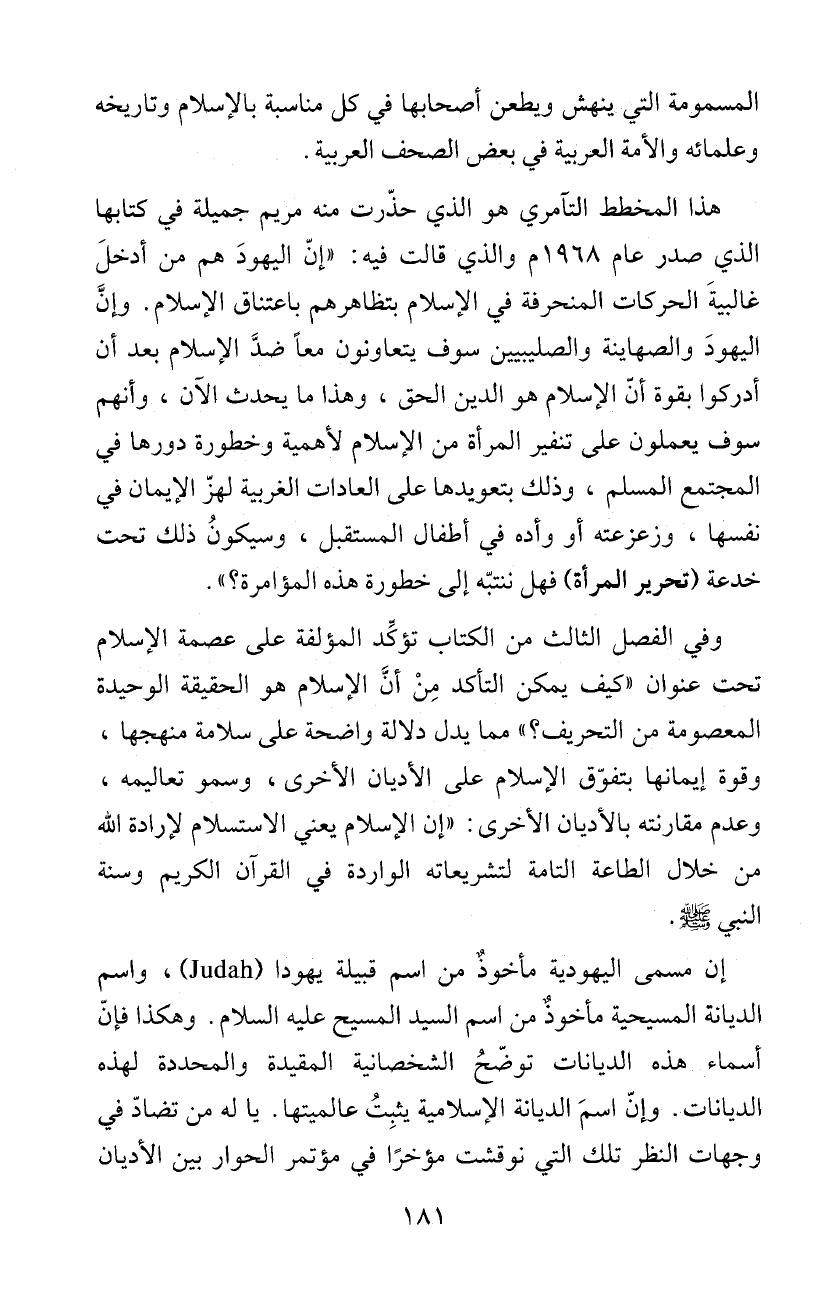 المسمومة التي ينهش ويطعن أصحابها في كل مناسبة بالإسلام وتاريخه وعلمائه والأمة العربية في بعض الصحف العربية.

هذا المخطط التآمري هو الذي حذّرت منه مريم جميلة في كتابها الذي صدر عام ١٩٦٨م والذي قالت فيه: «إنّ اليهودَ هم من أدخلَ غالبيةَ الحركات المنحرفة في الإسلام بتظاهرهم باعتناق الإسلام. وإنَّ اليهودَ والصهاينة والصليبيين سوف يتعاونون معاً ضدَّ الإسلام بعد أن أدركوا بقوة أنّ الإسلام هو الدين الحق، وهذا ما يحدث الآن، وأنهم سوف يعملون على تنفير المرأة من الإسلام لأهمية وخطورة دورها في المجتمع المسلم، وذلك بتعويدها على العادات الغربية لهزّ الإيمان في نفسها، وزعزعته أو وأده في أطفال المستقبل، وسيكونُ ذلك تحت خدعة (تحرير المرأة) فهل ننتبّه إلى خطورة هذه المؤامرة؟».

وفي الفصل الثالث من الكتاب تؤكِّد المؤلفة على عصمة الإسلام تحت عنوان «كيف يمكن التأكد مِنْ أنَّ الإسلام هو الحقيقة الوحيدة المعصومة من التحريف؟» مما يدل دلالة واضحة على سلامة منهجها، وقوة إيمانها بتفوّق الإسلام على الأديان الأخرى، وسمو تعاليمه، وعدم مقارنته بالأديان الأخرى: «إن الإسلام يعني الاستسلام لإرادة الله من خلال الطاعة التامة لتشريعاته الواردة في القرآن الكريم وسنة النبي ﷺ.

إن مسمى اليهودية مأخوذٌ من اسم قبيلة يهودا (Judah)، واسم الديانة المسيحية مأخوذٌ من اسم السيد المسيح عليه السلام. وهكذا فإنّ أسماء هذه الديانات توضّحُ الشخصانية المقيدة والمحددة لهذه الديانات. وإنّ اسمَ الديانة الإسلامية يثبتُ عالميتها. يا له من تضادّ في وجهات النظر تلك التي نوقشت مؤخرًا في مؤتمر الحوار بين الأديان

١٨١